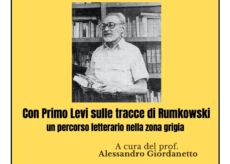 Con Primo Levi sulle tracce di Rumkowski
un percorso letterario nella zona grigia

A cura del prof.
Alessandro Giordanetto